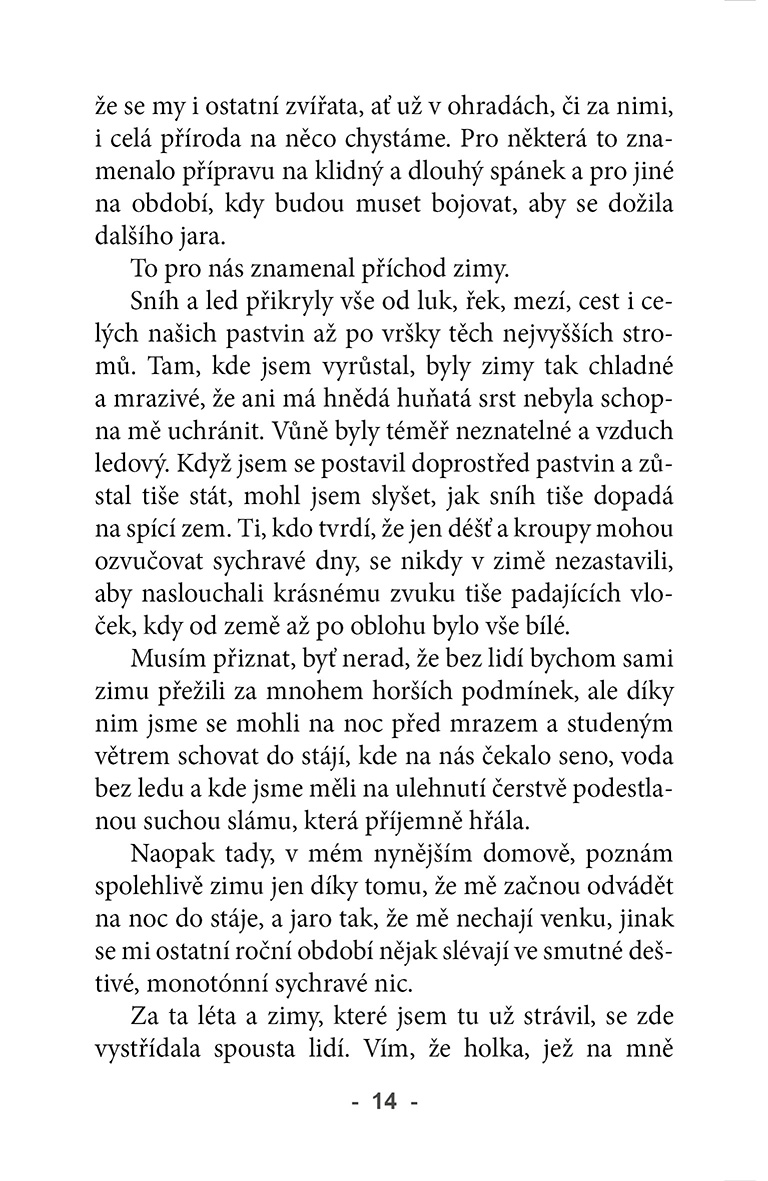 že se my i ostatní zvířata, ať už v ohradách, či za nimi, i celá příroda na něco chystáme. Pro některá to znamenalo přípravu na klidný a dlouhý spánek a pro jiné na období, kdy budou muset bojovat, aby se dožila dalšího jara.

To pro nás znamenal příchod zimy.

Sníh a led přikryly vše od luk, řek, mezí, cest i celých našich pastvin až po vršky těch nejvyšších stromů. Tam, kde jsem vyrůstal, byly zimy tak chladné a mrazivé, že ani má hnědá huňatá srst nebyla schopna mě uchránit. Vůně byly téměř neznatelné a vzduch ledový. Když jsem se postavil doprostřed pastvin a zůstal tiše stát, mohl jsem slyšet, jak sníh tiše dopadá na spící zem. Ti, kdo tvrdí, že jen déšť a kroupy mohou ozvučovat sychravé dny, se nikdy v zimě nezastavili, aby naslouchali krásnému zvuku tiše padajících vloček, kdy od země až po oblohu bylo vše bílé.

Musím přiznat, byť nerad, že bez lidí bychom sami zimu přežili za mnohem horších podmínek, ale díky nim jsme se mohli na noc před mrazem a studeným větrem schovat do stájí, kde na nás čekalo seno, voda bez ledu a kde jsme měli na ulehnutí čerstvě podestlanou suchou slámu, která příjemně hřála.

Naopak tady, v mém nynějším domově, poznám spolehlivě zimu jen díky tomu, že mě začnou odvádět na noc do stáje, a jaro tak, že mě nechají venku, jinak se mi ostatní roční období nějak slévají ve smutné deštivé, monotónní sychravé nic.

Za ta léta a zimy, které jsem tu už strávil, se zde vystřídala spousta lidí. Vím, že holka, jež na mně

- 14 -